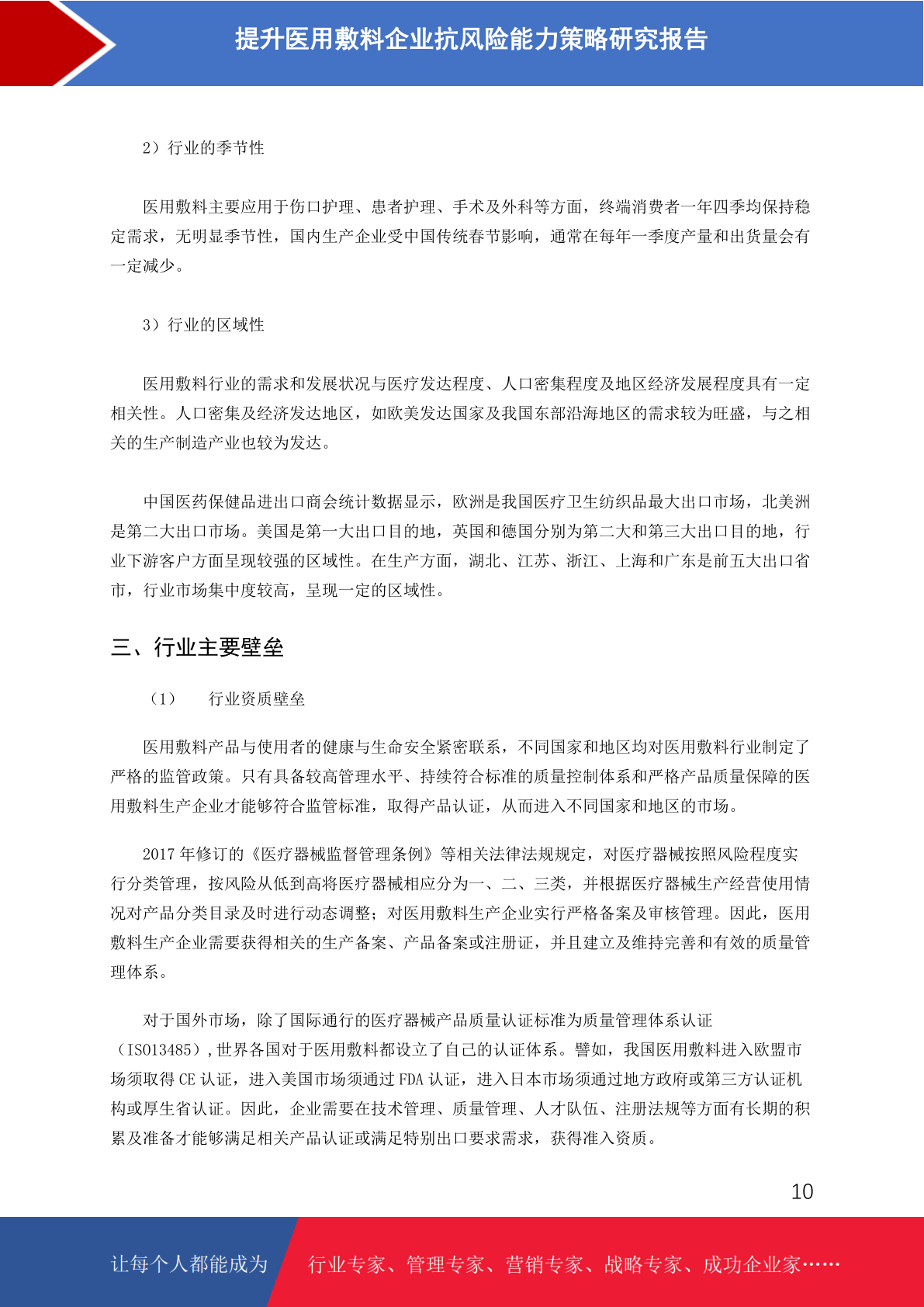 提升医用敷料企业抗风险能力策略研究报告

2）行业的季节性

医用敷料主要应用于伤口护理、患者护理、手术及外科等方面，终端消费者一年四季均保持稳定需求，无明显季节性，国内生产企业受中国传统春节影响，通常在每年一季度产量和出货量会有一定减少。

3）行业的区域性

医用敷料行业的需求和发展状况与医疗发达程度、人口密集程度及地区经济发展程度具有一定相关性。人口密集及经济发达地区，如欧美发达国家及我国东部沿海地区的需求较为旺盛，与之相关的生产制造产业也较为发达。

中国医药保健品进出口商会统计数据显示，欧洲是我国医疗卫生纺织品最大出口市场，北美洲是第二大出口市场。美国是第一大出口目的地，英国和德国分别为第二大和第三大出口目的地，行业下游客户方面呈现较强的区域性。在生产方面，湖北、江苏、浙江、上海和广东是前五大出口省市，行业市场集中度较高，呈现一定的区域性。

三、行业主要壁垒

（1） 行业资质壁垒

医用敷料产品与使用者的健康与生命安全紧密联系，不同国家和地区均对医用敷料行业制定了严格的监管政策。只有具备较高管理水平、持续符合标准的质量控制体系和严格产品质量保障的医用敷料生产企业才能够符合监管标准，取得产品认证，从而进入不同国家和地区的市场。

2017 年修订的《医疗器械监督管理条例》等相关法律法规规定，对医疗器械按照风险程度实行分类管理，按风险从低到高将医疗器械相应分为一、二、三类，并根据医疗器械生产经营使用情况对产品分类目录及时进行动态调整；对医用敷料生产企业实行严格备案及审核管理。因此，医用敷料生产企业需要获得相关的生产备案、产品备案或注册证，并且建立及维持完善和有效的质量管理体系。

对于国外市场，除了国际通行的医疗器械产品质量认证标准为质量管理体系认证（ISO13485）,世界各国对于医用敷料都设立了自己的认证体系。譬如，我国医用敷料进入欧盟市场须取得 CE 认证，进入美国市场须通过 FDA 认证，进入日本市场须通过地方政府或第三方认证机构或厚生省认证。因此，企业需要在技术管理、质量管理、人才队伍、注册法规等方面有长期的积累及准备才能够满足相关产品认证或满足特别出口要求需求，获得准入资质。

10

让每个人都能成为 行业专家、管理专家、营销专家、战略专家、成功企业家……